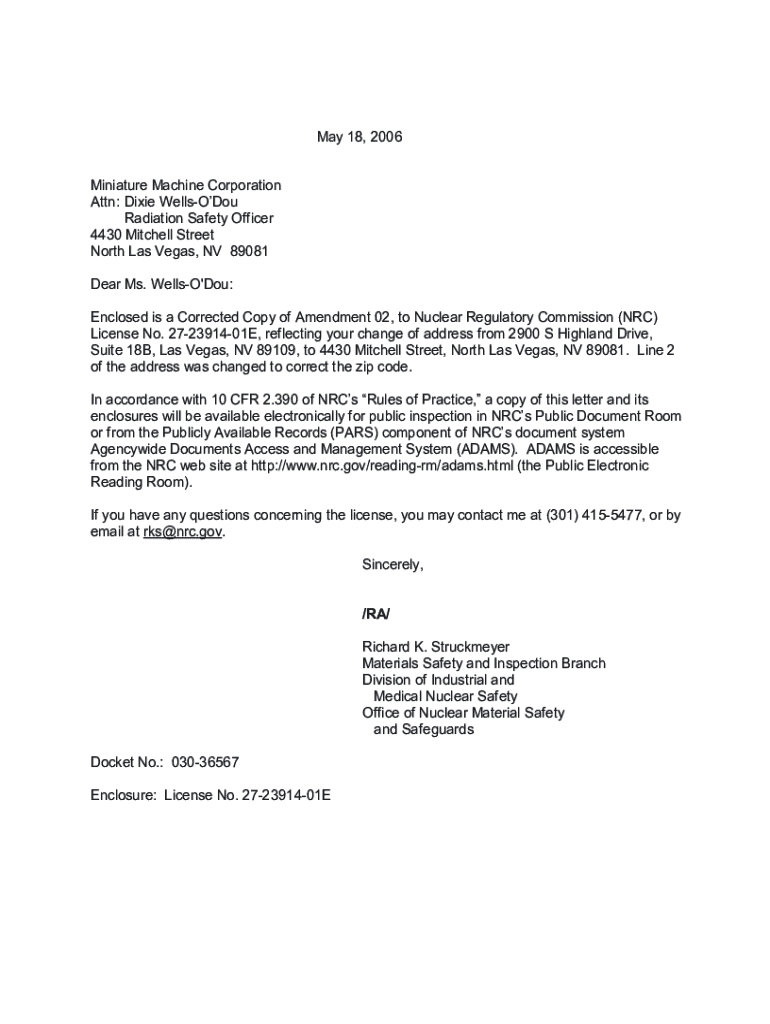 May 18, 2006

Miniature Machine Corporation
Attn: Dixie Wells-O'Dou
Radiation Safety Officer
4430 Mitchell Street
North Las Vegas, NV 89081

Dear Ms. Wells-O'Dou:

Enclosed is a Corrected Copy of Amendment 02, to Nuclear Regulatory Commission (NRC) License No. 27-23914-01E, reflecting your change of address from 2900 S Highland Drive, Suite 18B, Las Vegas, NV 89109, to 4430 Mitchell Street, North Las Vegas, NV 89081. Line 2 of the address was changed to correct the zip code.

In accordance with 10 CFR 2.390 of NRC's "Rules of Practice," a copy of this letter and its enclosures will be available electronically for public inspection in NRC's Public Document Room or from the Publicly Available Records (PARS) component of NRC's document system Agencywide Documents Access and Management System (ADAMS). ADAMS is accessible from the NRC web site at http://www.nrc.gov/reading-rm/adams.html (the Public Electronic Reading Room).

If you have any questions concerning the license, you may contact me at (301) 415-5477, or by email at rks@nrc.gov.

Sincerely,

/RA/

Richard K. Struckmeyer
Materials Safety and Inspection Branch
Division of Industrial and
Medical Nuclear Safety
Office of Nuclear Material Safety
and Safeguards

Docket No.: 030-36567

Enclosure: License No. 27-23914-01E